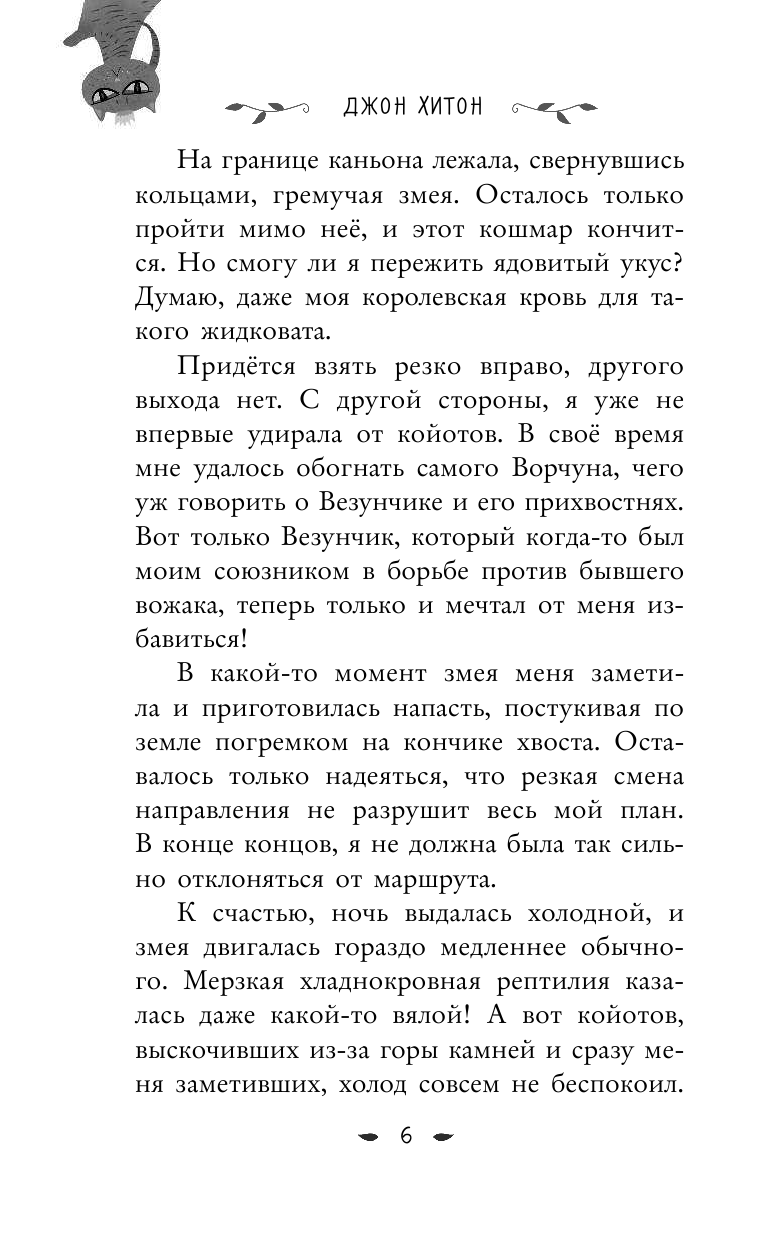 ДЖОН ХИТОН

На границе каньона лежала, свернувшись кольцами, гремучая змея. Осталось только пройти мимо неё, и этот кошмар кончится. Но смогу ли я пережить ядовитый укус? Думаю, даже моя королевская кровь для такого жидковата.

Придётся взять резко вправо, другого выхода нет. С другой стороны, я уже не впервые удирала от койотов. В своё время мне удалось обогнать самого Ворчуна, чего уж говорить о Везунчике и его прихвостнях. Вот только Везунчик, который когда-то был моим союзником в борьбе против бывшего вожака, теперь только и мечтал от меня избавиться!

В какой-то момент змея меня заметила и приготовилась напасть, постукивая по земле погремком на кончике хвоста. Оставалось только надеяться, что резкая смена направления не разрушит весь мой план. В конце концов, я не должна была так сильно отклоняться от маршрута.

К счастью, ночь выдалась холодной, и змея двигалась гораздо медленнее обычного. Мерзкая хладнокровная рептилия казалась даже какой-то вялой! А вот койотов, выскочивших из-за горы камней и сразу меня заметивших, холод совсем не беспокоил.

6